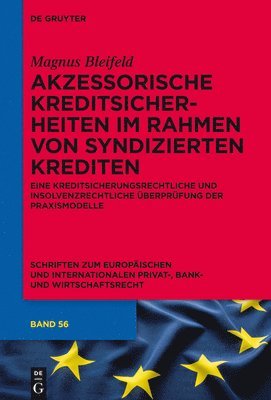 DE GRUYTER

Magnus Bleifeld

AKZESSORISCHE KREDITSICHERHEITEN IM RAHMEN VON SYNDIZIERTEN KREDITEN

EINE KREDITSICHERUNGSRECHTLICHE UND INSOLVENZRECHTLICHE ÜBERPRÜFUNG DER PRAXISMODELLE

SCHRIFTEN ZUM EUROPÄISCHEN UND INTERNATIONALEN PRIVAT-, BANK- UND WIRTSCHAFTSRECHT

BAND 56

DE G